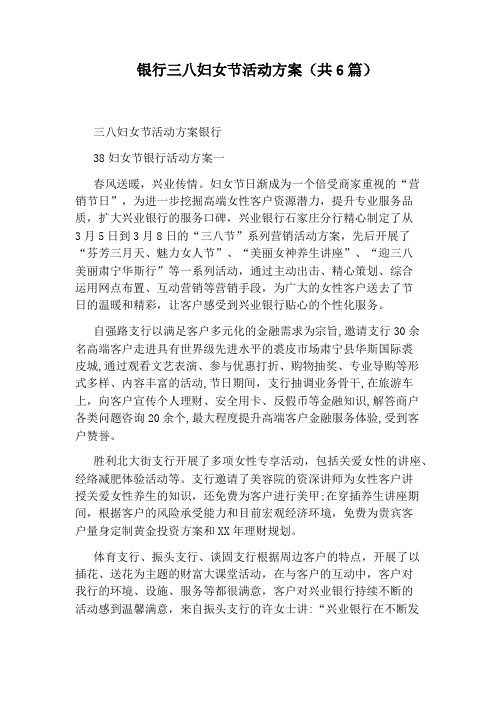 银行三八妇女节活动方案（共6篇）

三八妇女节活动方案银行

38妇女节银行活动方案一

春风送暖，兴业传情。妇女节日渐成为一个倍受商家重视的“营销节日”，为进一步挖掘高端女性客户资源潜力，提升专业服务品质，扩大兴业银行的服务口碑，兴业银行石家庄分行精心制定了从3月5日到3月8日的“三八节”系列营销活动方案，先后开展了“芬芳三月天、魅力女人节”、“美丽女神养生讲座”、“迎三八美丽肃宁华斯行”等一系列活动，通过主动出击、精心策划、综合运用网点布置、互动营销等营销手段，为广大的女性客户送去了节日的温暖和精彩，让客户感受到兴业银行贴心的个性化服务。

自强路支行以满足客户多元化的金融需求为宗旨，邀请支行30余名高端客户走进具有世界级先进水平的裘皮市场肃宁县华斯国际裘皮城，通过观看文艺表演、参与优惠打折、购物抽奖、专业导购等形式多样、内容丰富的活动，节日期间，支行抽调业务骨干，在旅游车上，向客户宣传个人理财、安全用卡、反假币等金融知识，解答商户各类问题咨询20余个，最大程度提升高端客户金融服务体验，受到客户赞誉。

胜利北大街支行开展了多项女性专享活动，包括关爱女性的讲座、经络减肥体验活动等。支行邀请了美容院的资深讲师为女性客户讲授关爱女性养生的知识，还免费为客户进行美甲；在穿插养生讲座期间，根据客户的风险承受能力和目前宏观经济环境，免费为贵宾客户量身定制黄金投资方案和XX年理财规划。

体育支行、振头支行、谈固支行根据周边客户的特点，开展了以插花、送花为主题的财富大课堂活动，在与客户的互动中，客户对我行的环境、设施、服务等都很满意，客户对兴业银行持续不断的活动感到温馨满意，来自振头支行的许女士讲：“兴业银行在不断发